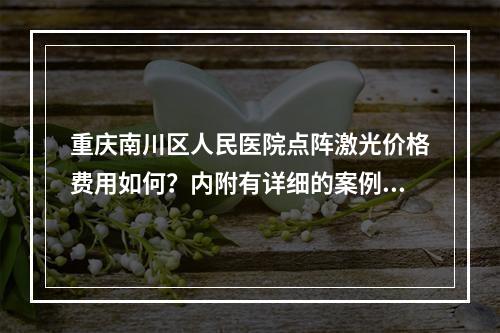 重庆南川区人民医院点阵激光价格费用如何？内附有详细的案例...